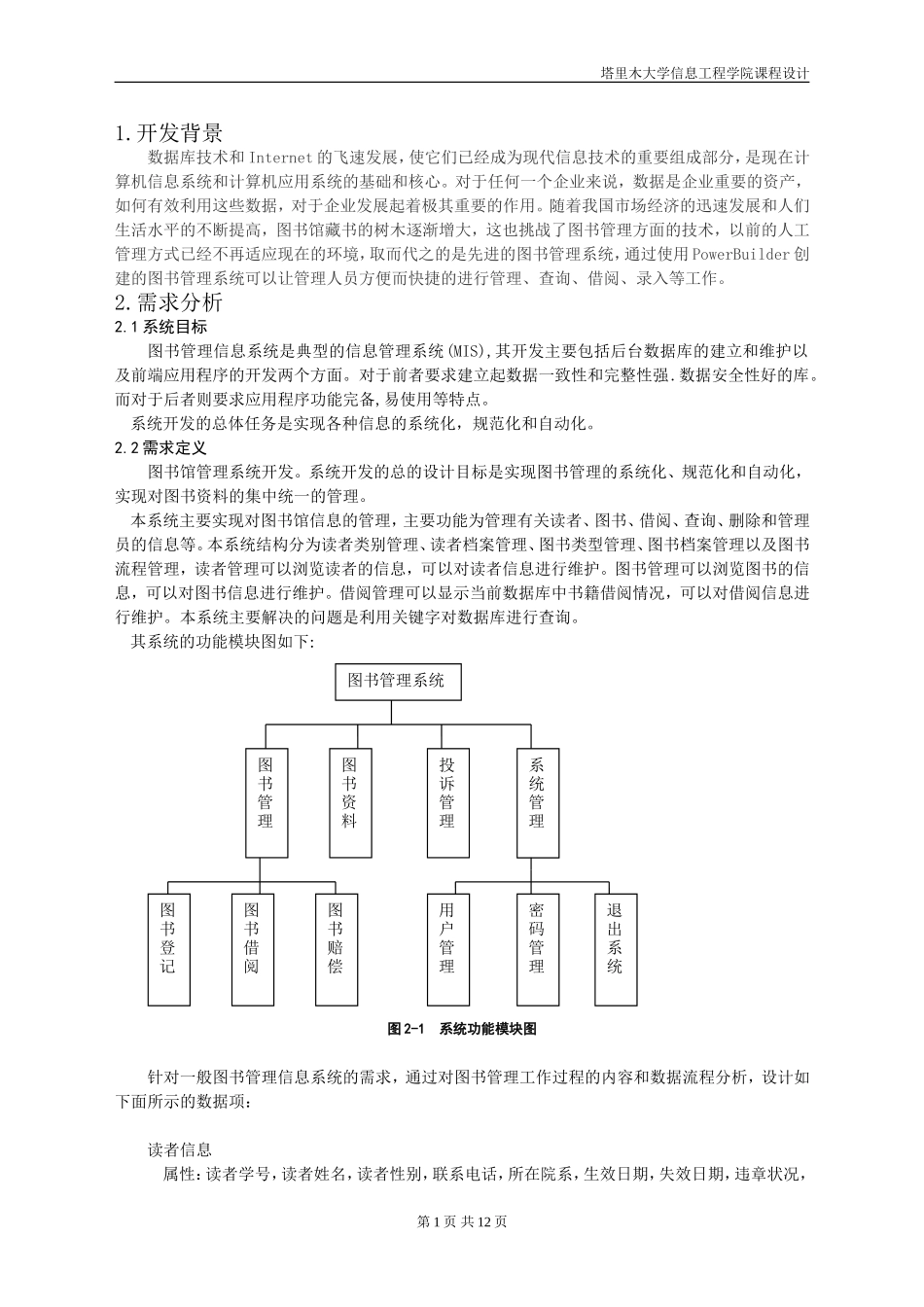 塔里木大学信息工程学院课程设计

1.开发背景

数据库技术和 Internet 的飞速发展，使它们已经成为现代信息技术的重要组成部分，是现在计算机信息系统和计算机应用系统的基础和核心。对于任何一个企业来说，数据是企业重要的资产，如何有效利用这些数据，对于企业发展起着极其重要的作用。随着我国市场经济的迅速发展和人们生活水平的不断提高，图书馆藏书的树木逐渐增大，这也挑战了图书管理方面的技术，以前的人工管理方式已经不再适应现在的环境，取而代之的是先进的图书管理系统，通过使用 PowerBuilder 创建的图书管理系统可以让管理人员方便而快捷的进行管理、查询、借阅、录入等工作。

2.需求分析

2.1 系统目标

图书管理信息系统是典型的信息管理系统(MIS),其开发主要包括后台数据库的建立和维护以及前端应用程序的开发两个方面。对于前者要求建立起数据一致性和完整性强.数据安全性好的库。而对于后者则要求应用程序功能完备,易使用等特点。

系统开发的总体任务是实现各种信息的系统化，规范化和自动化。

2.2 需求定义

图书馆管理系统开发。系统开发的总的设计目标是实现图书管理的系统化、规范化和自动化，实现对图书资料的集中统一的管理。

本系统主要实现对图书馆信息的管理，主要功能为管理有关读者、图书、借阅、查询、删除和管理员的信息等。本系统结构分为读者类别管理、读者档案管理、图书类型管理、图书档案管理以及图书流程管理，读者管理可以浏览读者的信息，可以对读者信息进行维护。图书管理可以浏览图书的信息，可以对图书信息进行维护。借阅管理可以显示当前数据库中书籍借阅情况，可以对借阅信息进行维护。本系统主要解决的问题是利用关键字对数据库进行查询。

其系统的功能模块图如下:

图书管理系统
图书管理
图书资料
投诉管理
系统管理
图书登记
图书借阅
图书赔偿
用户管理
密码管理
退出系统

图 2-1　系统功能模块图

针对一般图书管理信息系统的需求，通过对图书管理工作过程的内容和数据流程分析，设计如下面所示的数据项:

读者信息

属性:读者学号，读者姓名，读者性别，联系电话，所在院系，生效日期，失效日期，违章状况，

第 1 页 共 12 页